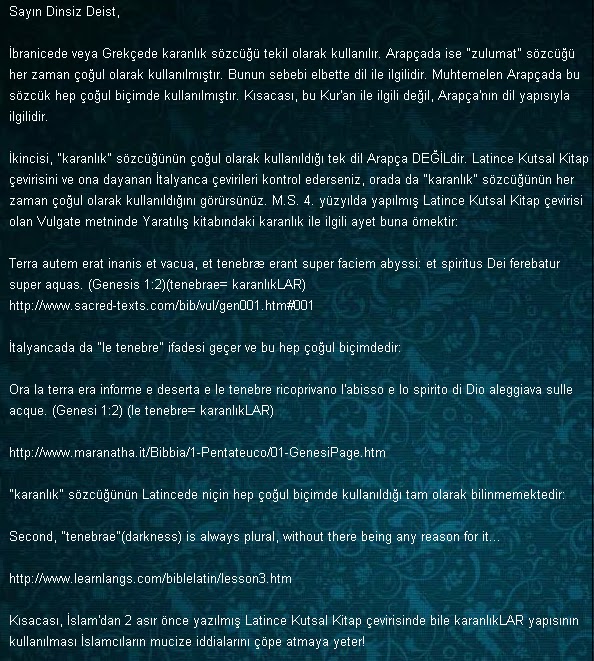 Sayın Dinsiz Deist,

İbranicede veya Grekçede karanlık sözcüğü tekil olarak kullanılır. Arapçada ise "zulumat" sözcüğü her zaman çoğul olarak kullanılmıştır. Bunun sebebi elbette dil ile ilgilidir. Muhtemelen Arapçada bu sözcük hep çoğul biçimde kullanılmıştır. Kısacası, bu Kur'an ile ilgili değil, Arapça'nın dil yapısıyla ilgilidir.

İkincisi, "karanlık" sözcüğünün çoğul olarak kullanıldığı tek dil Arapça DEĞİLdir. Latince Kutsal Kitap çevirisini ve ona dayanan İtalyanca çevirileri kontrol ederseniz, orada da "karanlık" sözcüğünün her zaman çoğul olarak kullanıldığını görürsünüz. M.S. 4. yüzyılda yapılmış Latince Kutsal Kitap çevirisi olan Vulgate metninde Yaratılış kitabındaki karanlık ile ilgili ayet buna örnektir:

Terra autem erat inanis et vacua, et tenebræ erant super faciem abyssi: et spiritus Dei ferebatur super aquas. (Genesis 1:2)(tenebrae= karanlıkLAR)
http://www.sacred-texts.com/bib/vul/gen001.htm#001

İtalyancada da "le tenebre" ifadesi geçer ve bu hep çoğul biçimdedir:

Ora la terra era informe e deserta e le tenebre ricoprivano l'abisso e lo spirito di Dio aleggiava sulle acque. (Genesi 1:2) (le tenebre= karanlıkLAR)

http://www.maranatha.it/Bibbia/1-Pentateuco/01-GenesiPage.htm

"karanlık" sözcüğünün Latincede niçin hep çoğul biçimde kullanıldığı tam olarak bilinmemektedir:

Second, "tenebrae"(darkness) is always plural, without there being any reason for it...

http://www.learnlangs.com/biblelatin/lesson3.htm

Kısacası, İslam'dan 2 asır önce yazılmış Latince Kutsal Kitap çevirisinde bile karanlıkLAR yapısının kullanılması İslamcıların mucize iddialarını çöpe atmaya yeter!